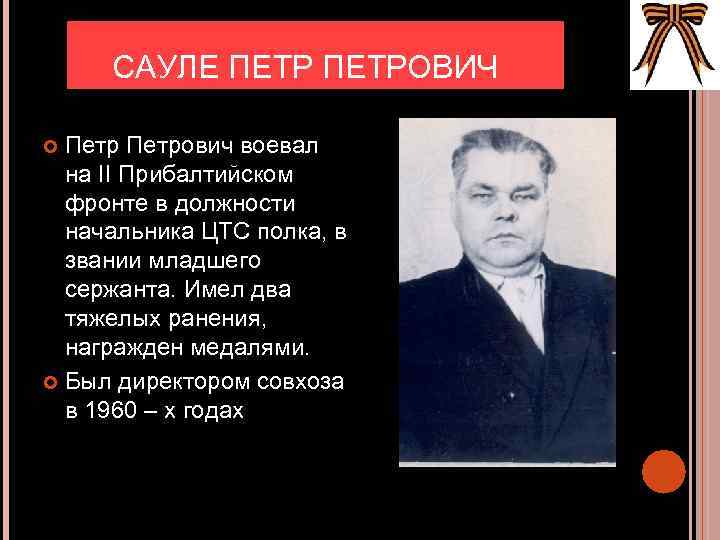 САУЛЕ ПЕТР ПЕТРОВИЧ

Петр Петрович воевал на II Прибалтийском фронте в должности начальника ЦТС полка, в звании младшего сержанта. Имел два тяжелых ранения, награжден медалями.

Был директором совхоза в 1960 – х годах